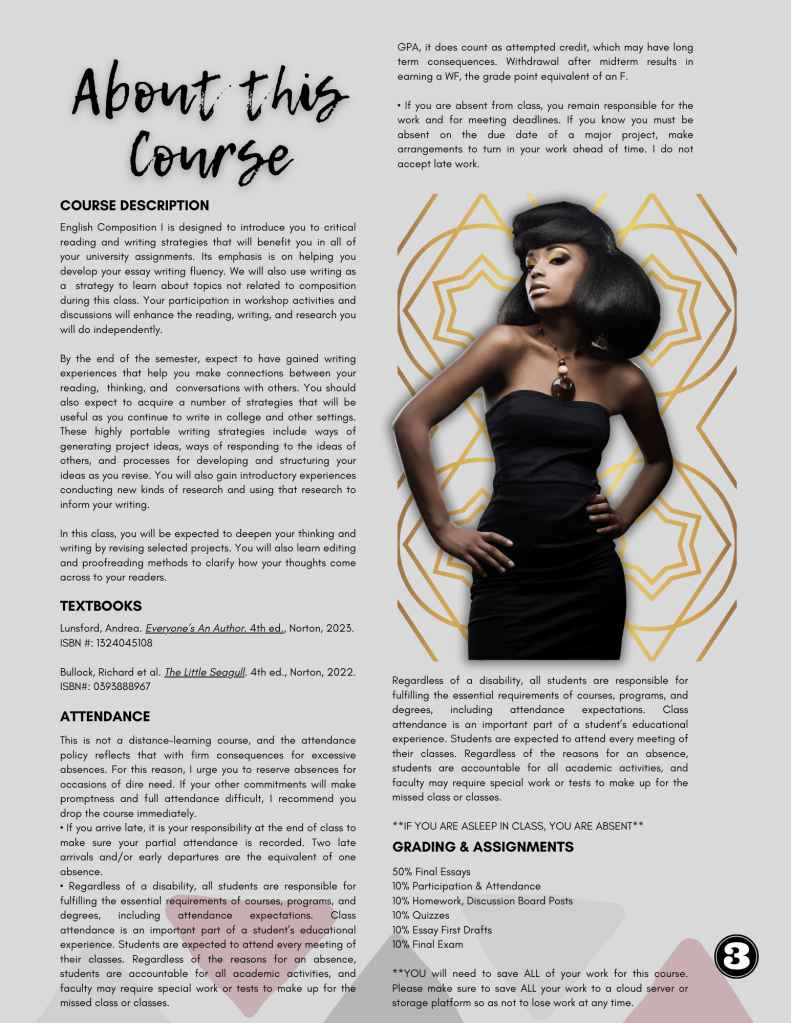 About this Course

COURSE DESCRIPTION

English Composition I is designed to introduce you to critical reading and writing strategies that will benefit you in all of your university assignments. Its emphasis is on helping you develop your essay writing fluency. We will also use writing as a strategy to learn about topics not related to composition during this class. Your participation in workshop activities and discussions will enhance the reading, writing, and research you will do independently.

By the end of the semester, expect to have gained writing experiences that help you make connections between your reading, thinking, and conversations with others. You should also expect to acquire a number of strategies that will be useful as you continue to write in college and other settings. These highly portable writing strategies include ways of generating project ideas, ways of responding to the ideas of others, and processes for developing and structuring your ideas as you revise. You will also gain introductory experiences conducting new kinds of research and using that research to inform your writing.

In this class, you will be expected to deepen your thinking and writing by revising selected projects. You will also learn editing and proofreading methods to clarify how your thoughts come across to your readers.

TEXTBOOKS

Lunsford, Andrea. Everyone's An Author. 4th ed., Norton, 2023. ISBN #: 1324045108

Bullock, Richard et al. The Little Seagull. 4th ed., Norton, 2022. ISBN#: 0393888967

ATTENDANCE

This is not a distance-learning course, and the attendance policy reflects that with firm consequences for excessive absences. For this reason, I urge you to reserve absences for occasions of dire need. If your other commitments will make promptness and full attendance difficult, I recommend you drop the course immediately.
• If you arrive late, it is your responsibility at the end of class to make sure your partial attendance is recorded. Two late arrivals and/or early departures are the equivalent of one absence.
• Regardless of a disability, all students are responsible for fulfilling the essential requirements of courses, programs, and degrees, including attendance expectations. Class attendance is an important part of a student's educational experience. Students are expected to attend every meeting of their classes. Regardless of the reasons for an absence, students are accountable for all academic activities, and faculty may require special work or tests to make up for the missed class or classes.

GPA, it does count as attempted credit, which may have long term consequences. Withdrawal after midterm results in earning a WF, the grade point equivalent of an F.

• If you are absent from class, you remain responsible for the work and for meeting deadlines. If you know you must be absent on the due date of a major project, make arrangements to turn in your work ahead of time. I do not accept late work.

Regardless of a disability, all students are responsible for fulfilling the essential requirements of courses, programs, and degrees, including attendance expectations. Class attendance is an important part of a student's educational experience. Students are expected to attend every meeting of their classes. Regardless of the reasons for an absence, students are accountable for all academic activities, and faculty may require special work or tests to make up for the missed class or classes.

**IF YOU ARE ASLEEP IN CLASS, YOU ARE ABSENT**

GRADING & ASSIGNMENTS

50% Final Essays
10% Participation & Attendance
10% Homework, Discussion Board Posts
10% Quizzes
10% Essay First Drafts
10% Final Exam

**YOU will need to save ALL of your work for this course. Please make sure to save ALL your work to a cloud server or storage platform so as not to lose work at any time.

3